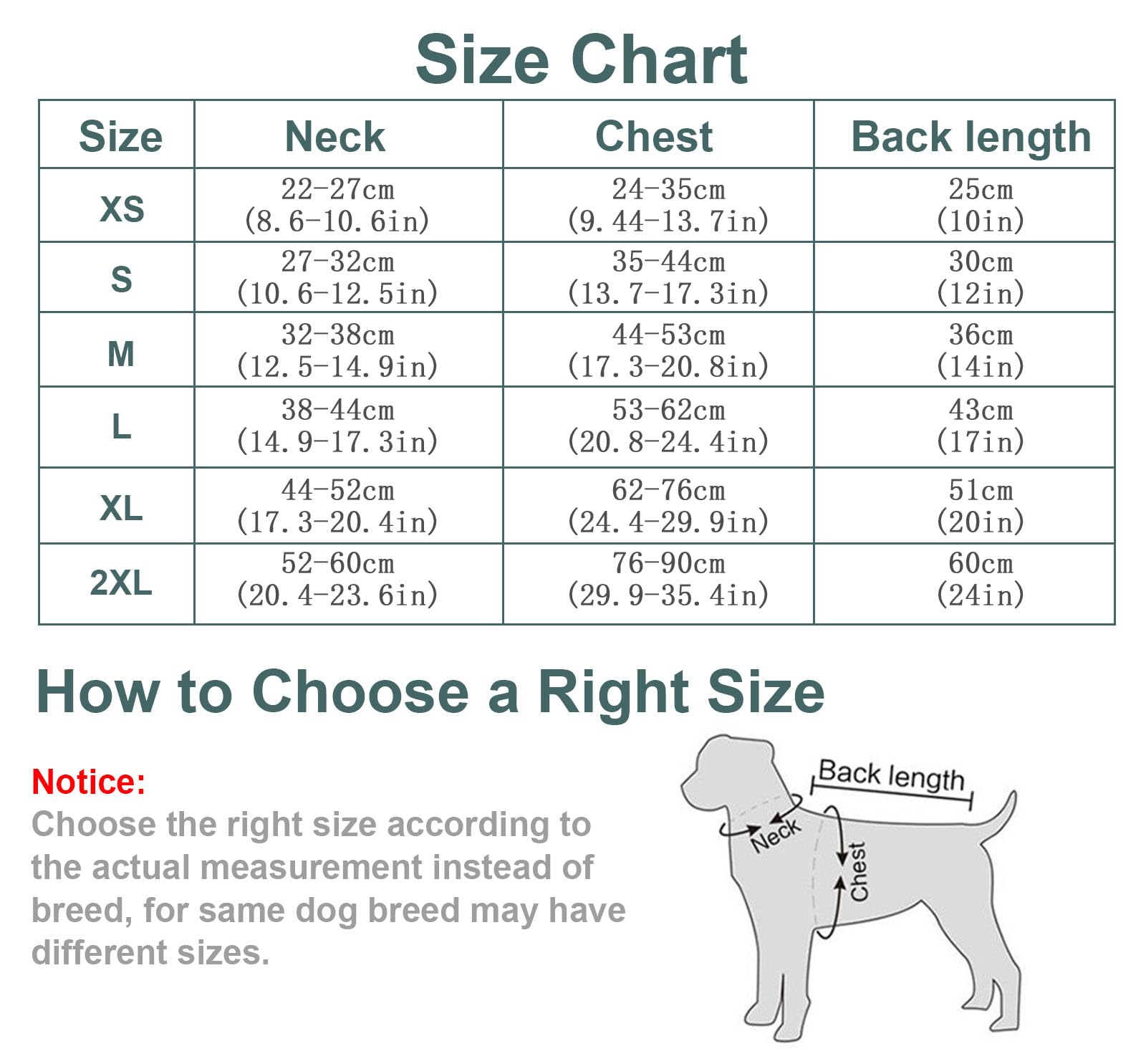 Size Chart

| Size | Neck | Chest | Back length |
|---|---|---|---|
| XS | 22-27cm (8.6-10.6in) | 24-35cm (9.44-13.7in) | 25cm (10in) |
| S | 27-32cm (10.6-12.5in) | 35-44cm (13.7-17.3in) | 30cm (12in) |
| M | 32-38cm (12.5-14.9in) | 44-53cm (17.3-20.8in) | 36cm (14in) |
| L | 38-44cm (14.9-17.3in) | 53-62cm (20.8-24.4in) | 43cm (17in) |
| XL | 44-52cm (17.3-20.4in) | 62-76cm (24.4-29.9in) | 51cm (20in) |
| 2XL | 52-60cm (20.4-23.6in) | 76-90cm (29.9-35.4in) | 60cm (24in) |

How to Choose a Right Size

Notice:
Choose the right size according to the actual measurement instead of breed, for same dog breed may have different sizes.

Back length
Neck
Chest